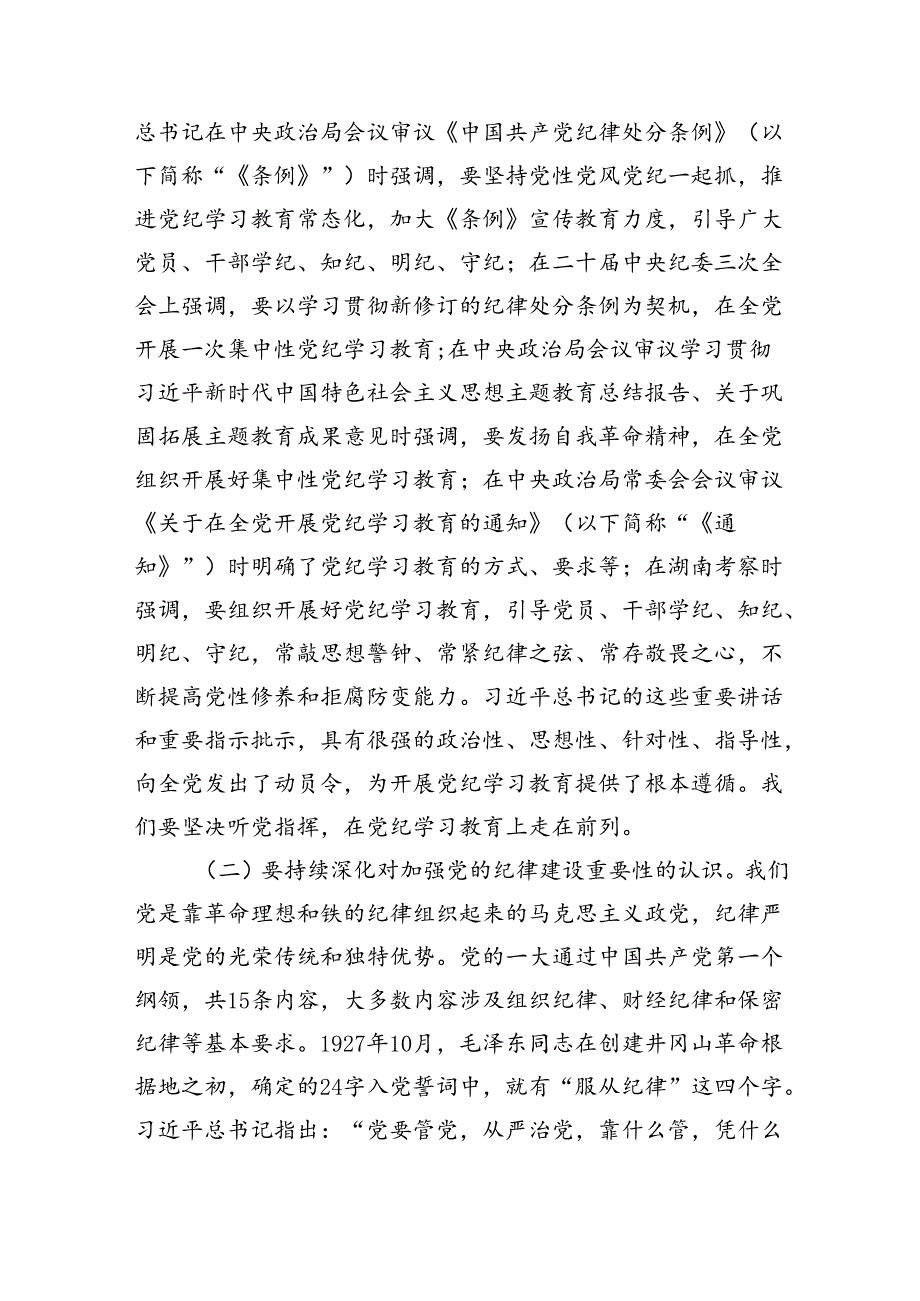 总书记在中央政治局会议审议《中国共产党纪律处分条例》（以下简称“《条例》”）时强调，要坚持党性党风党纪一起抓，推进党纪学习教育常态化，加大《条例》宣传教育力度，引导广大党员、干部学纪、知纪、明纪、守纪；在二十届中央纪委三次全会上强调，要以学习贯彻新修订的纪律处分条例为契机，在全党开展一次集中性党纪学习教育；在中央政治局会议审议学习贯彻习近平新时代中国特色社会主义思想主题教育总结报告、关于巩固拓展主题教育成果意见时强调，要发扬自我革命精神，在全党组织开展好集中性党纪学习教育；在中央政治局常委会会议审议《关于在全党开展党纪学习教育的通知》（以下简称“《通知》”）时明确了党纪学习教育的方式、要求等；在湖南考察时强调，要组织开展好党纪学习教育，引导党员、干部学纪、知纪、明纪、守纪，常敲思想警钟、常紧纪律之弦、常存敬畏之心，不断提高党性修养和拒腐防变能力。习近平总书记的这些重要讲话和重要指示批示，具有很强的政治性、思想性、针对性、指导性，向全党发出了动员令，为开展党纪学习教育提供了根本遵循。我们要坚决听党指挥，在党纪学习教育上走在前列。

（二）要持续深化对加强党的纪律建设重要性的认识。我们党是靠革命理想和铁的纪律组织起来的马克思主义政党，纪律严明是党的光荣传统和独特优势。党的一大通过中国共产党第一个纲领，共15条内容，大多数内容涉及组织纪律、财经纪律和保密纪律等基本要求。1927年10月，毛泽东同志在创建井冈山革命根据地之初，确定的24字入党誓词中，就有“服从纪律”这四个字。习近平总书记指出：“党要管党，从严治党，靠什么管，凭什么